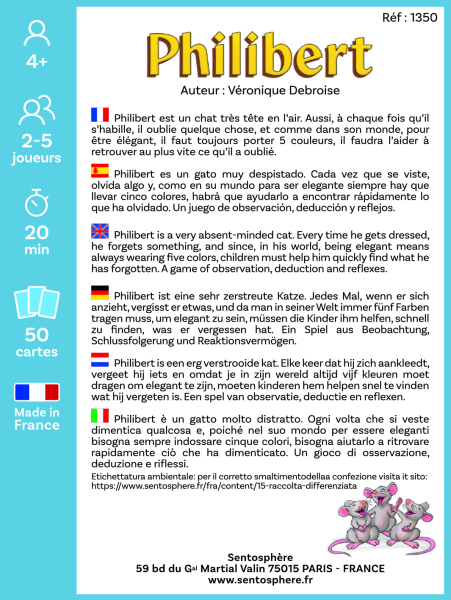 4+

2-5
joueurs

20
min

50
cartes

Made in
France

Réf : 1350

Philibert

Auteur : Véronique Debroise

Philibert est un chat très tête en l'air. Aussi, à chaque fois qu'il s'habille, il oublie quelque chose, et comme dans son monde, pour être élégant, il faut toujours porter 5 couleurs, il faudra l'aider à retrouver au plus vite ce qu'il a oublié.

Philibert es un gato muy despistado. Cada vez que se viste, olvida algo y, como en su mundo para ser elegante siempre hay que llevar cinco colores, habrá que ayudarlo a encontrar rápidamente lo que ha olvidado. Un juego de observación, deducción y reflejos.

Philibert is a very absent-minded cat. Every time he gets dressed, he forgets something, and since, in his world, being elegant means always wearing five colors, children must help him quickly find what he has forgotten. A game of observation, deduction and reflexes.

Philibert ist eine sehr zerstreute Katze. Jedes Mal, wenn er sich anzieht, vergisst er etwas, und da man in seiner Welt immer fünf Farben tragen muss, um elegant zu sein, müssen die Kinder ihm helfen, schnell zu finden, was er vergessen hat. Ein Spiel aus Beobachtung, Schlussfolgerung und Reaktionsvermögen.

Philibert is een erg verstrooide kat. Elke keer dat hij zich aankleedt, vergeet hij iets en omdat je in zijn wereld altijd vijf kleuren moet dragen om elegant te zijn, moeten kinderen hem helpen snel te vinden wat hij vergeten is. Een spel van observatie, deductie en reflexen.

Philibert è un gatto molto distratto. Ogni volta che si veste dimentica qualcosa e, poiché nel suo mondo per essere eleganti bisogna sempre indossare cinque colori, bisogna aiutarlo a ritrovare rapidamente ciò che ha dimenticato. Un gioco di osservazione, deduzione e riflessi.

Etichettatura ambientale: per il corretto smaltimentodellaa confezione visita it sito: https://www.sentosphere.fr/fra/content/15-raccolta-differenziata

Sentosphère
59 bd du Gal Martial Valin 75015 PARIS - FRANCE
www.sentosphere.fr